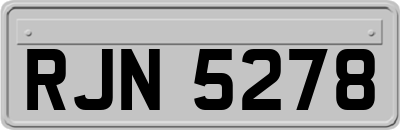 RJN 5278